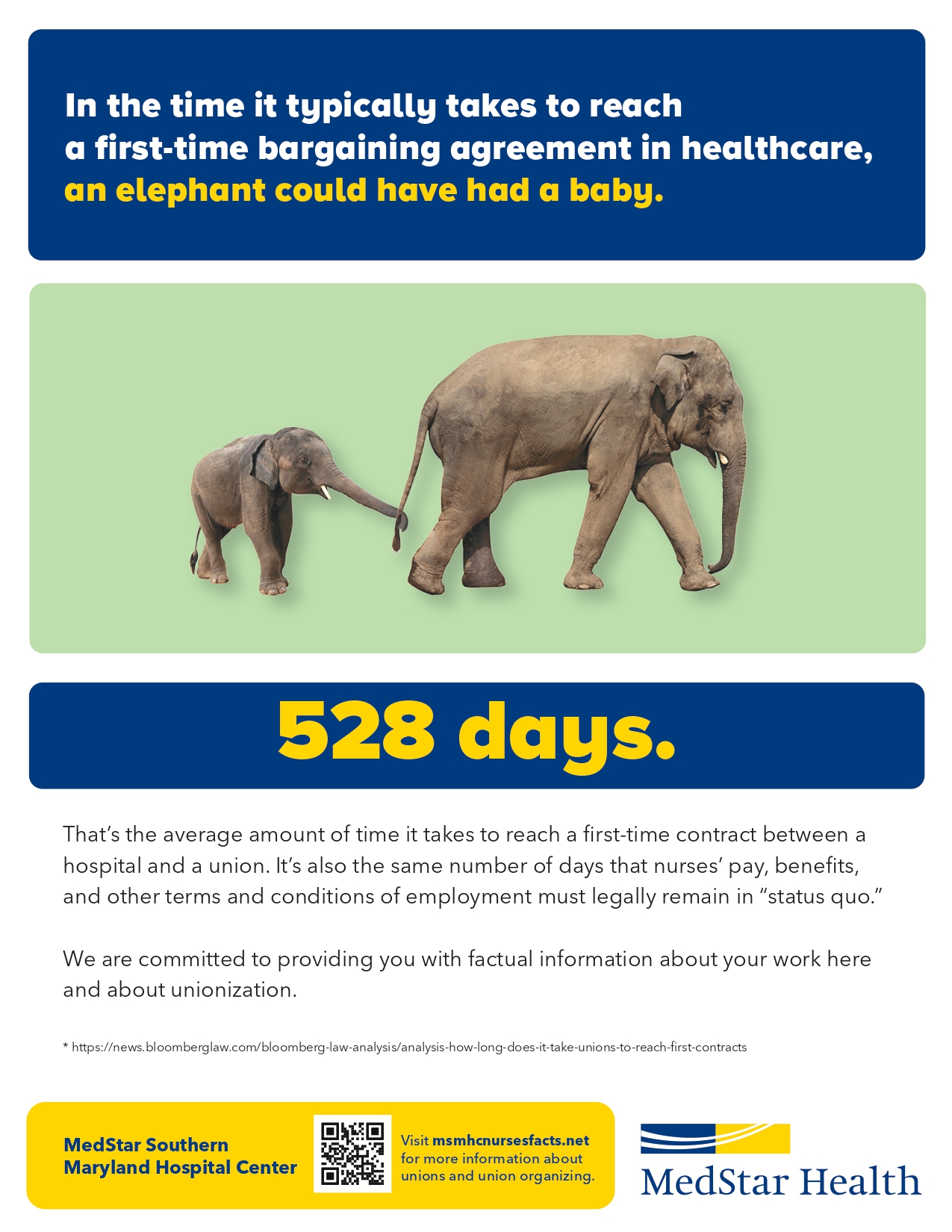 In the time it typically takes to reach a first-time bargaining agreement in healthcare, an elephant could have had a baby.

528 days.

That's the average amount of time it takes to reach a first-time contract between a hospital and a union. It's also the same number of days that nurses' pay, benefits, and other terms and conditions of employment must legally remain in "status quo."

We are committed to providing you with factual information about your work here and about unionization.

* https://news.bloomberglaw.com/bloomberg-law-analysis/analysis-how-long-does-it-take-unions-to-reach-first-contracts

MedStar Southern Maryland Hospital Center

Visit msmhcnursesfacts.net for more information about unions and union organizing.

MedStar Health